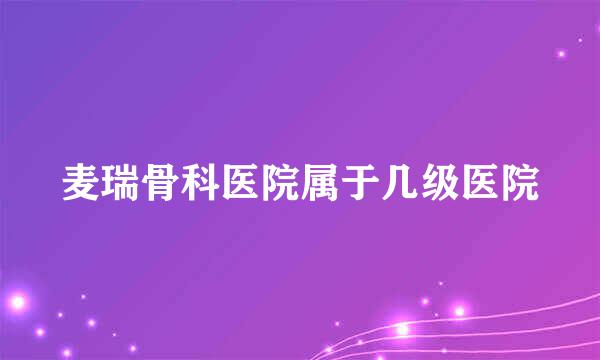 麦瑞骨科医院属于几级医院